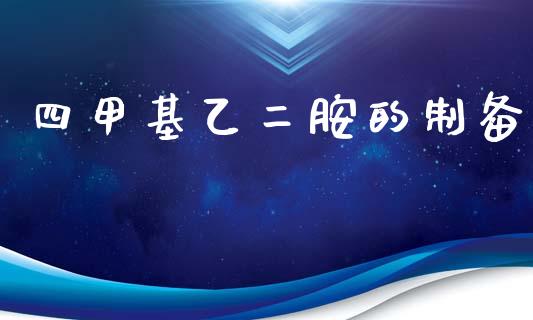 四甲基乙二胺的制备